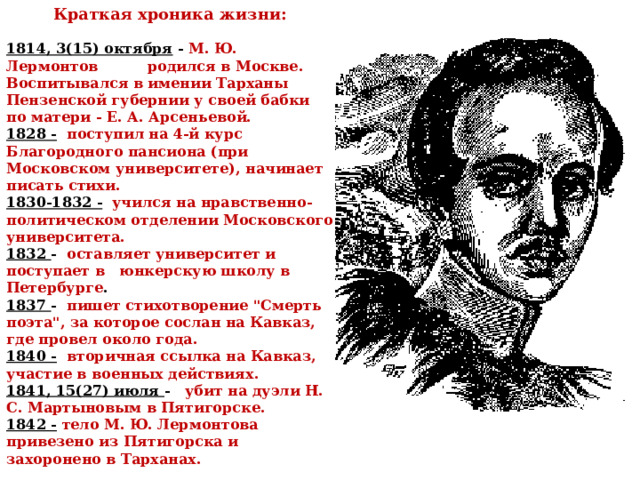 Краткая хроника жизни:

1814, 3(15) октября - М. Ю. Лермонтов родился в Москве. Воспитывался в имении Тарханы Пензенской губернии у своей бабки по матери - Е. А. Арсеньевой.
1828 - поступил на 4-й курс Благородного пансиона (при Московском университете), начинает писать стихи.
1830-1832 - учился на нравственно-политическом отделении Московского университета.
1832 - оставляет университет и поступает в юнкерскую школу в Петербурге.
1837 - пишет стихотворение "Смерть поэта", за которое сослан на Кавказ, где провел около года.
1840 - вторичная ссылка на Кавказ, участие в военных действиях.
1841, 15(27) июля - убит на дуэли Н. С. Мартыновым в Пятигорске.
1842 - тело М. Ю. Лермонтова привезено из Пятигорска и захоронено в Тарханах.